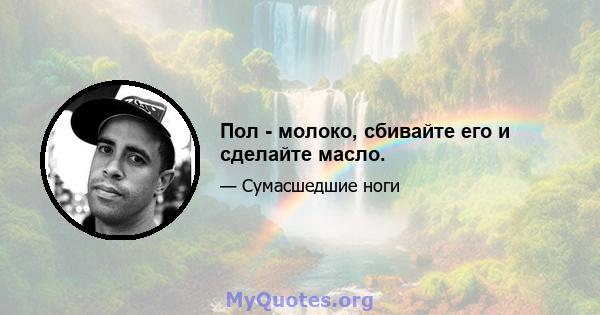 Пол - молоко, сбивайте его и сделайте масло.

— Сумасшедшие ноги

MyQuotes.org